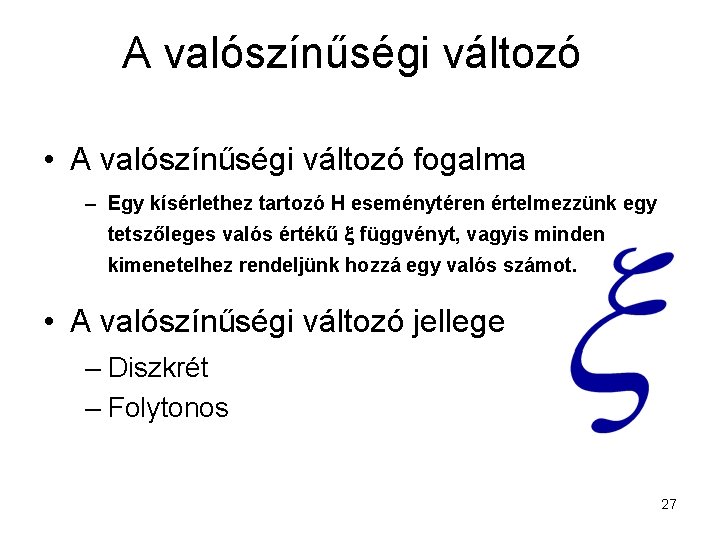 A valószínűségi változó

• A valószínűségi változó fogalma

– Egy kísérlethez tartozó H eseménytéren értelmezzünk egy tetszőleges valós értékű $\xi$ függvényt, vagyis minden kimenetelhez rendeljünk hozzá egy valós számot.

• A valószínűségi változó jellege

– Diszkrét

– Folytonos

$\xi$

27